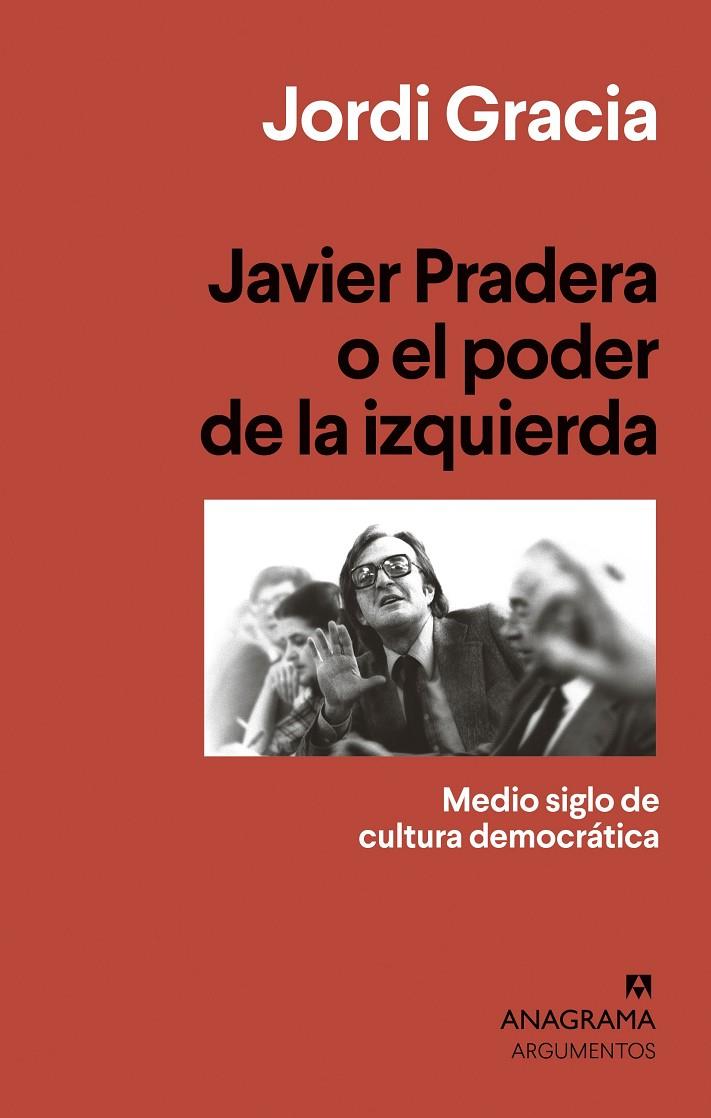 Jordi Gracia

Javier Pradera o el poder de la izquierda

Medio siglo de cultura democrática

ANAGRAMA
ARGUMENTOS